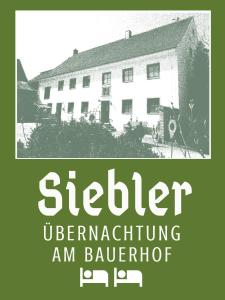 Siebler
ÜBERNACHTUNG
AM BAUERHOF